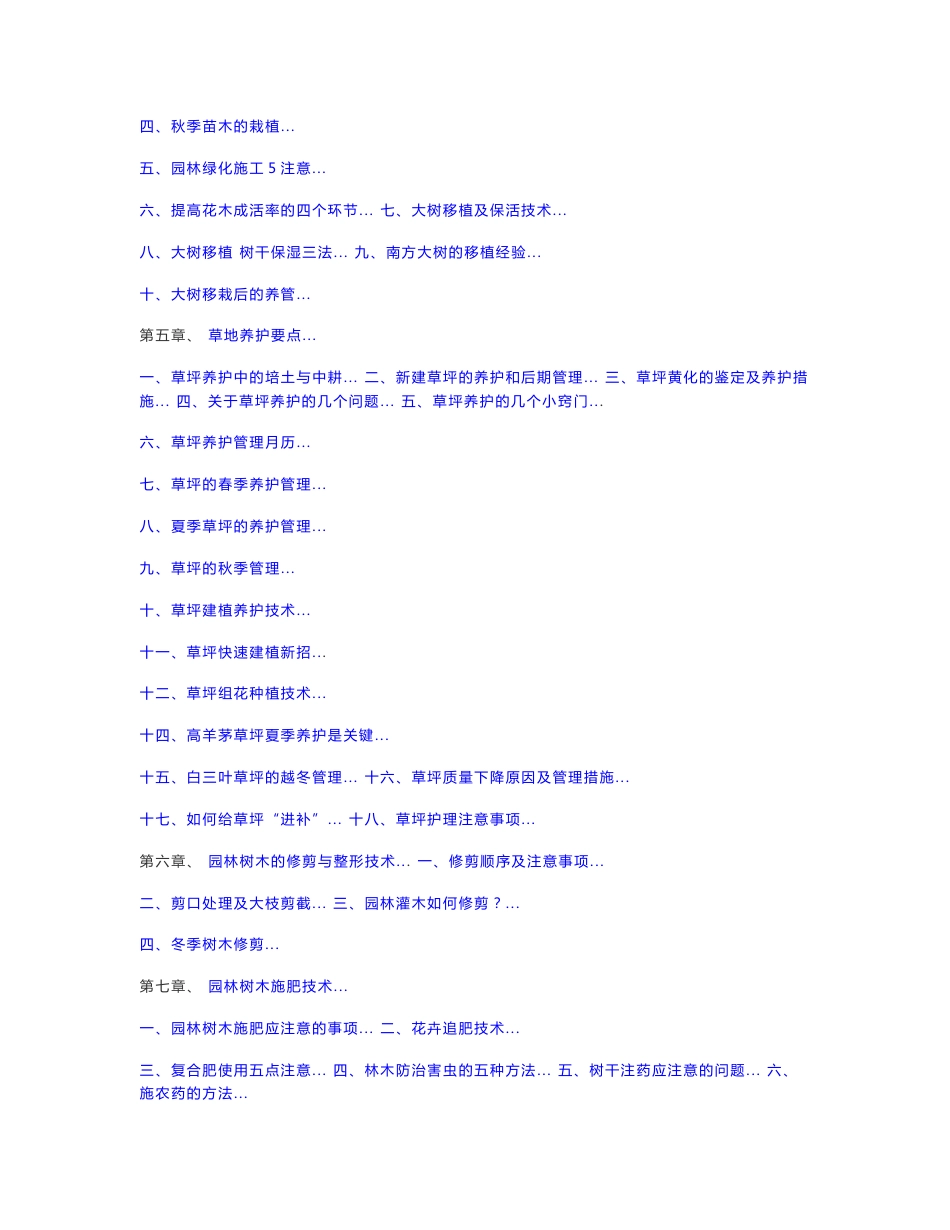 四、秋季苗木的栽植...

五、园林绿化施工 5 注意...

六、提高花木成活率的四个环节... 七、大树移植及保活技术...

八、大树移植 树干保湿三法... 九、南方大树的移植经验...

十、大树移栽后的养管...

第五章、 草地养护要点...

一、草坪养护中的培土与中耕... 二、新建草坪的养护和后期管理... 三、草坪黄化的鉴定及养护措施... 四、关于草坪养护的几个问题... 五、草坪养护的几个小窍门...

六、草坪养护管理月历...

七、草坪的春季养护管理...

八、夏季草坪的养护管理...

九、草坪的秋季管理...

十、草坪建植养护技术...

十一、草坪快速建植新招...

十二、草坪组花种植技术...

十四、高羊茅草坪夏季养护是关键...

十五、白三叶草坪的越冬管理... 十六、草坪质量下降原因及管理措施...

十七、如何给草坪“进补”... 十八、草坪护理注意事项...

第六章、 园林树木的修剪与整形技术... 一、修剪顺序及注意事项...

二、剪口处理及大枝剪截... 三、园林灌木如何修剪？...

四、冬季树木修剪...

第七章、 园林树木施肥技术...

一、园林树木施肥应注意的事项... 二、花卉追肥技术...

三、复合肥使用五点注意... 四、林木防治害虫的五种方法... 五、树干注药应注意的问题... 六、施农药的方法...